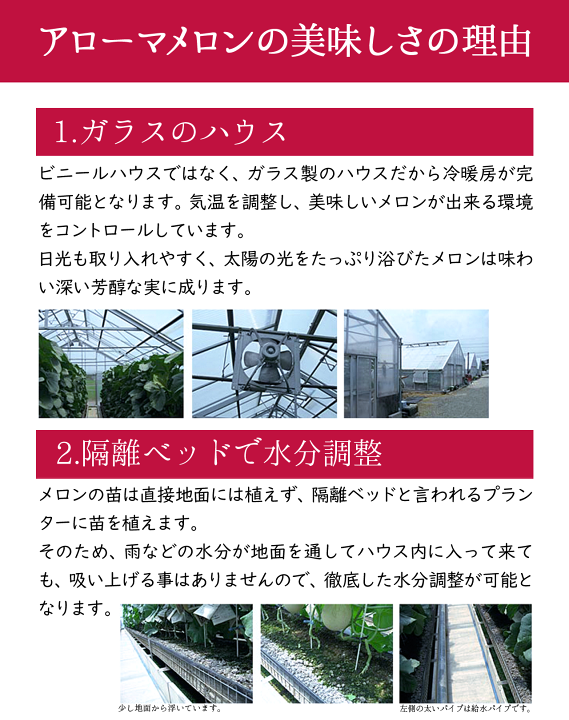 アローマメロンの美味しさの理由

1.ガラスのハウス

ビニールハウスではなく、ガラス製のハウスだから冷暖房が完備可能となります。気温を調整し、美味しいメロンが出来る環境をコントロールしています。
日光も取り入れやすく、太陽の光をたっぷり浴びたメロンは味わい深い芳醇な実に成ります。

2.隔離ベッドで水分調整

メロンの苗は直接地面には植えず、隔離ベッドと言われるプランターに苗を植えます。
そのため、雨などの水分が地面を通してハウス内に入って来ても、吸い上げる事はありませんので、徹底した水分調整が可能となります。

少し地面から浮いています。

左側の太いパイプは給水パイプです。